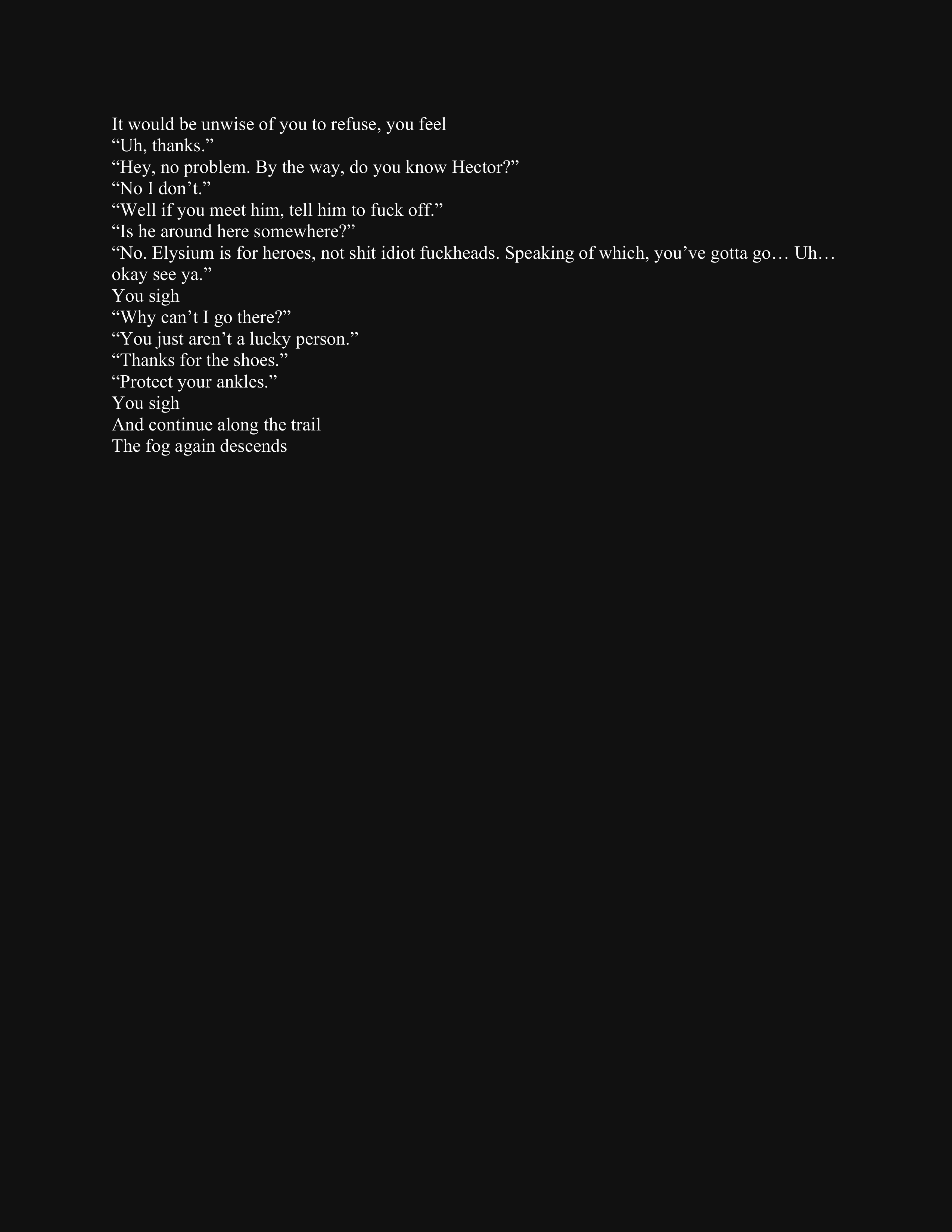 It would be unwise of you to refuse, you feel
“Uh, thanks.”
“Hey, no problem. By the way, do you know Hector?”
“No I don’t.”
“Well if you meet him, tell him to fuck off.”
“Is he around here somewhere?”
“No. Elysium is for heroes, not shit idiot fuckheads. Speaking of which, you’ve gotta go… Uh… okay see ya.”
You sigh
“Why can’t I go there?”
“You just aren’t a lucky person.”
“Thanks for the shoes.”
“Protect your ankles.”
You sigh
And continue along the trail
The fog again descends